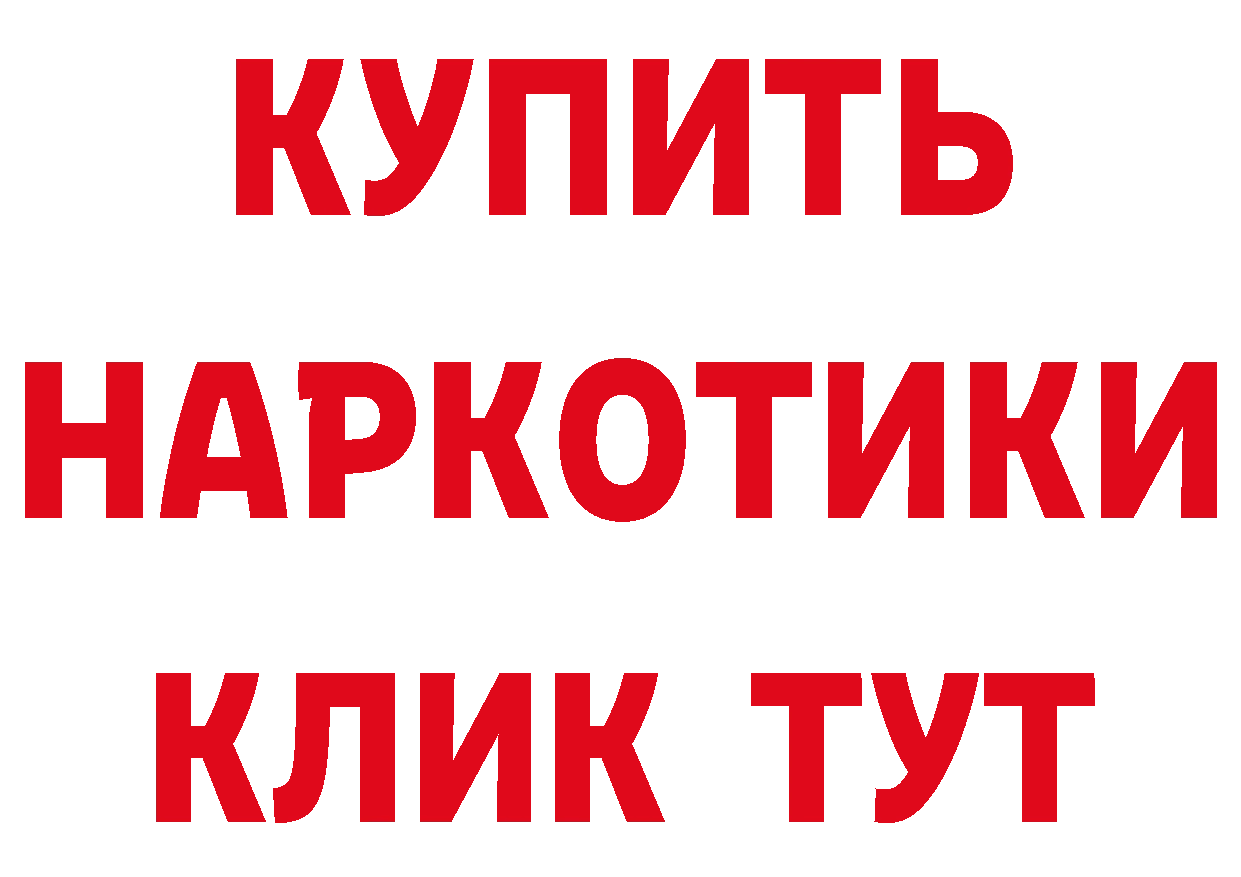 КУПИТЬ НАРКОТИКИ КЛИК ТУТ